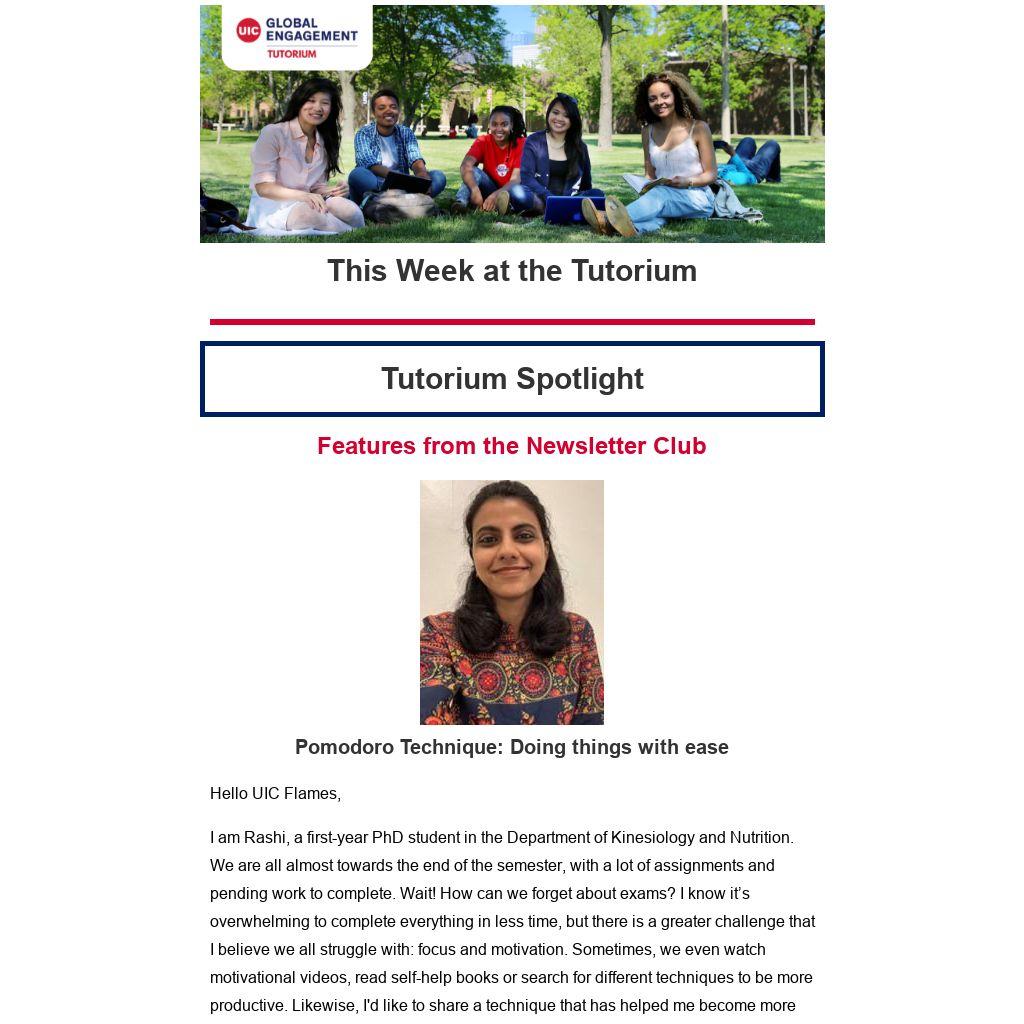 UIC GLOBAL ENGAGEMENT
TUTORIUM

This Week at the Tutorium

Tutorium Spotlight

Features from the Newsletter Club

Pomodoro Technique: Doing things with ease

Hello UIC Flames,

I am Rashi, a first-year PhD student in the Department of Kinesiology and Nutrition. We are all almost towards the end of the semester, with a lot of assignments and pending work to complete. Wait! How can we forget about exams? I know it's overwhelming to complete everything in less time, but there is a greater challenge that I believe we all struggle with: focus and motivation. Sometimes, we even watch motivational videos, read self-help books or search for different techniques to be more productive. Likewise, I'd like to share a technique that has helped me become more